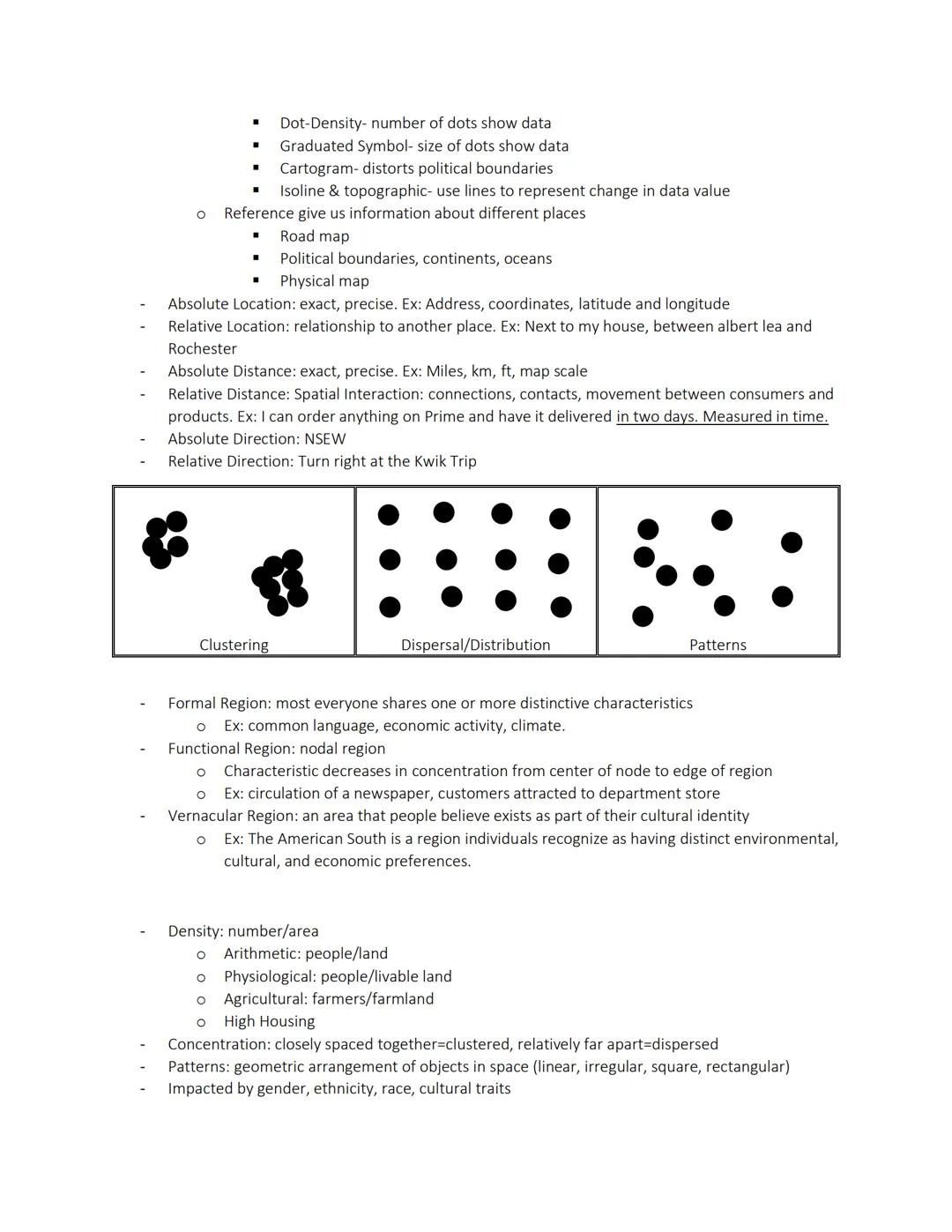 ▪ Dot-Density- number of dots show data
▪ Graduated Symbol- size of dots show data
▪ Cartogram- distorts political boundaries
▪ Isoline & topographic- use lines to represent change in data value
o Reference give us information about different places
▪ Road map
▪ Political boundaries, continents, oceans
▪ Physical map
- Absolute Location: exact, precise. Ex: Address, coordinates, latitude and longitude
- Relative Location: relationship to another place. Ex: Next to my house, between albert lea and Rochester
- Absolute Distance: exact, precise. Ex: Miles, km, ft, map scale
- Relative Distance: Spatial Interaction: connections, contacts, movement between consumers and products. Ex: I can order anything on Prime and have it delivered in two days. Measured in time.
- Absolute Direction: NSEW
- Relative Direction: Turn right at the Kwik Trip

| Clustering | Dispersal/Distribution | Patterns |
|---|---|---|

- Formal Region: most everyone shares one or more distinctive characteristics
o Ex: common language, economic activity, climate.
- Functional Region: nodal region
o Characteristic decreases in concentration from center of node to edge of region
o Ex: circulation of a newspaper, customers attracted to department store
- Vernacular Region: an area that people believe exists as part of their cultural identity
o Ex: The American South is a region individuals recognize as having distinct environmental, cultural, and economic preferences.

- Density: number/area
o Arithmetic: people/land
o Physiological: people/livable land
o Agricultural: farmers/farmland
o High Housing
- Concentration: closely spaced together=clustered, relatively far apart=dispersed
- Patterns: geometric arrangement of objects in space (linear, irregular, square, rectangular)
- Impacted by gender, ethnicity, race, cultural traits